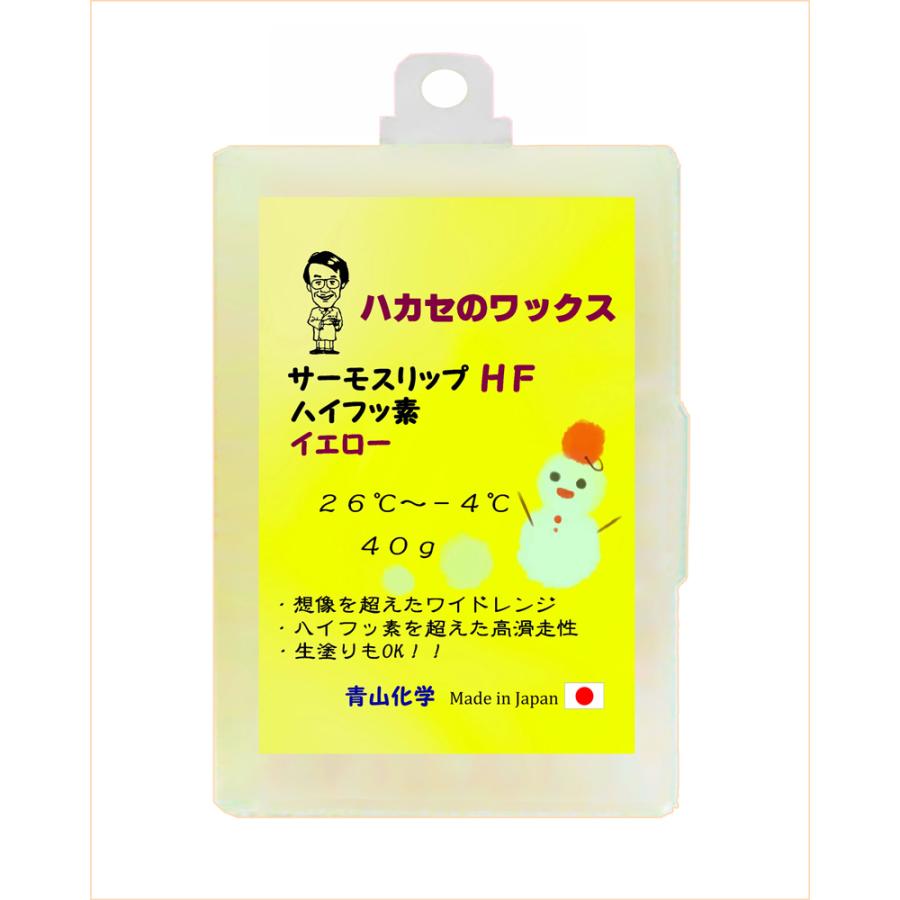 ハカセのワックス

サーモスリップ HF
ハイフッ素
イエロー

26℃～－4℃
40g

・想像を超えたワイドレンジ
・ハイフッ素を超えた高滑走性
・生塗りもOK！！

青山化学 Made in Japan